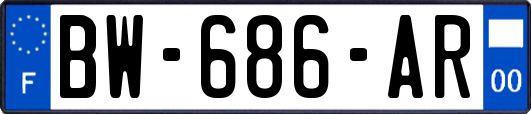 F
BW-686-AR
00